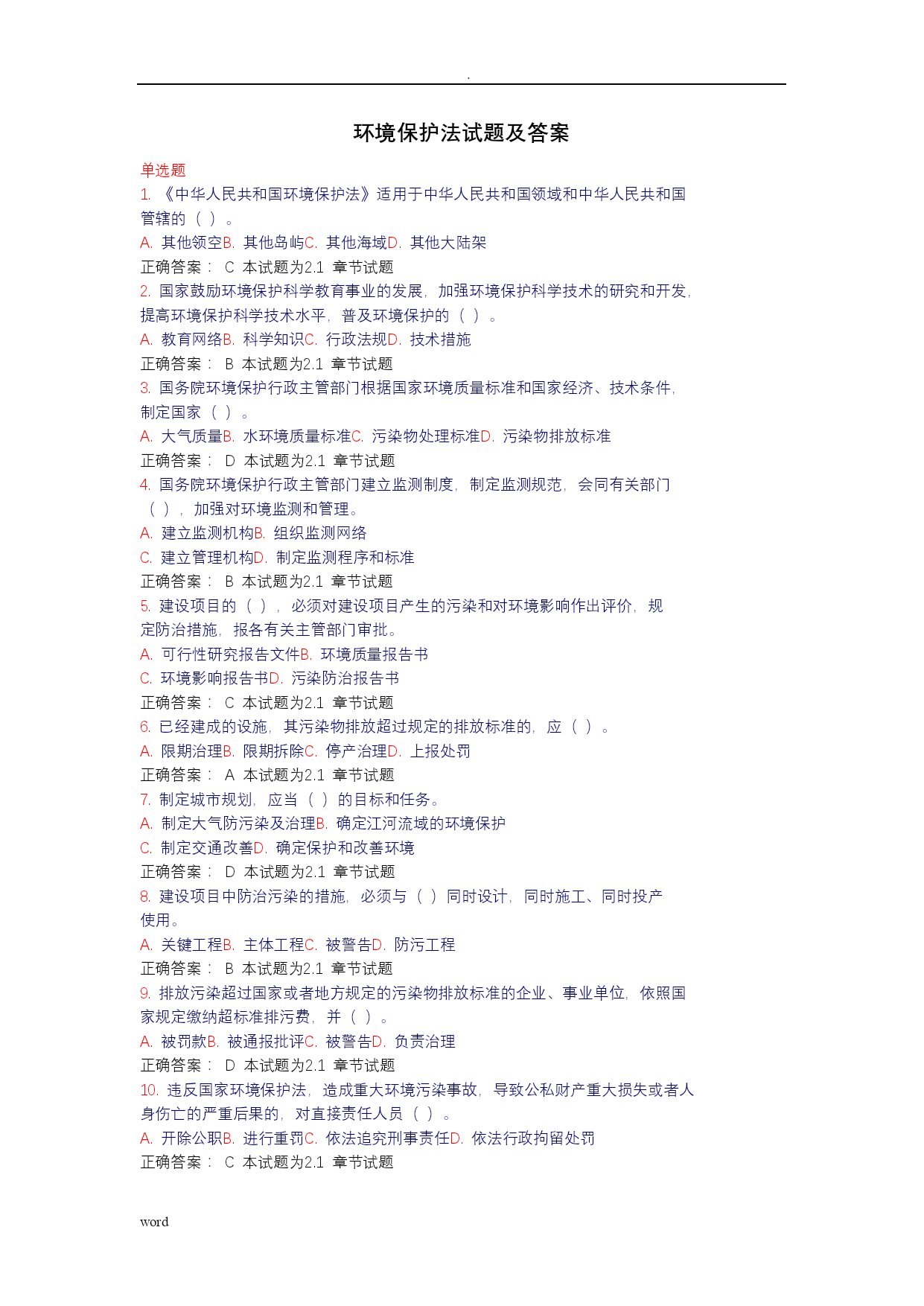 .

环境保护法试题及答案

单选题

1. 《中华人民共和国环境保护法》适用于中华人民共和国领域和中华人民共和国管辖的（ ）。

A. 其他领空B. 其他岛屿C. 其他海域D. 其他大陆架

正确答案： C 本试题为2.1 章节试题

2. 国家鼓励环境保护科学教育事业的发展，加强环境保护科学技术的研究和开发，提高环境保护科学技术水平，普及环境保护的（ ）。

A. 教育网络B. 科学知识C. 行政法规D. 技术措施

正确答案： B 本试题为2.1 章节试题

3. 国务院环境保护行政主管部门根据国家环境质量标准和国家经济、技术条件，制定国家（ ）。

A. 大气质量B. 水环境质量标准C. 污染物处理标准D. 污染物排放标准

正确答案： D 本试题为2.1 章节试题

4. 国务院环境保护行政主管部门建立监测制度，制定监测规范，会同有关部门（ ），加强对环境监测和管理。

A. 建立监测机构B. 组织监测网络

C. 建立管理机构D. 制定监测程序和标准

正确答案： B 本试题为2.1 章节试题

5. 建设项目的（ ），必须对建设项目产生的污染和对环境影响作出评价，规定防治措施，报各有关主管部门审批。

A. 可行性研究报告文件B. 环境质量报告书

C. 环境影响报告书D. 污染防治报告书

正确答案： C 本试题为2.1 章节试题

6. 已经建成的设施，其污染物排放超过规定的排放标准的，应（ ）。

A. 限期治理B. 限期拆除C. 停产治理D. 上报处罚

正确答案： A 本试题为2.1 章节试题

7. 制定城市规划，应当（ ）的目标和任务。

A. 制定大气防污染及治理B. 确定江河流域的环境保护

C. 制定交通改善D. 确定保护和改善环境

正确答案： D 本试题为2.1 章节试题

8. 建设项目中防治污染的措施，必须与（ ）同时设计，同时施工、同时投产使用。

A. 关键工程B. 主体工程C. 被警告D. 防污工程

正确答案： B 本试题为2.1 章节试题

9. 排放污染超过国家或者地方规定的污染物排放标准的企业、事业单位，依照国家规定缴纳超标准排污费，并（ ）。

A. 被罚款B. 被通报批评C. 被警告D. 负责治理

正确答案： D 本试题为2.1 章节试题

10. 违反国家环境保护法，造成重大环境污染事故，导致公私财产重大损失或者人身伤亡的严重后果的，对直接责任人员（ ）。

A. 开除公职B. 进行重罚C. 依法追究刑事责任D. 依法行政拘留处罚

正确答案： C 本试题为2.1 章节试题

word